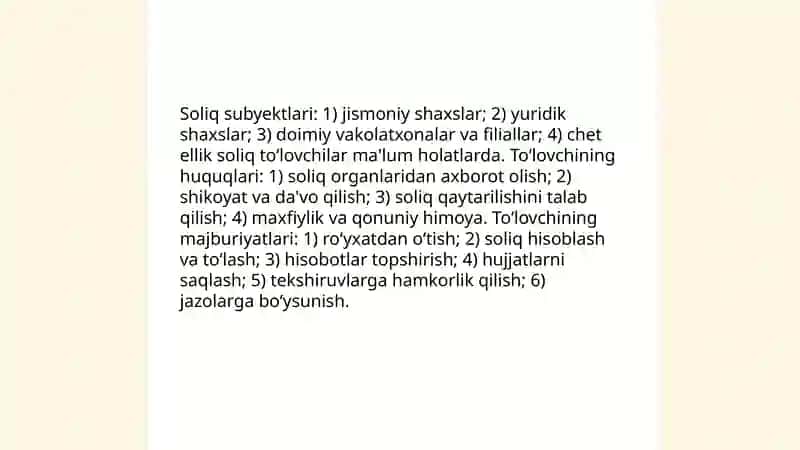 Soliq subyektlari: 1) jismoniy shaxslar; 2) yuridik shaxslar; 3) doimiy vakolatxonalar va filiallar; 4) chet ellik soliq to‘lovchilar ma'lum holatlarda. To‘lovchining huquqlari: 1) soliq organlaridan axborot olish; 2) shikoyat va da'vo qilish; 3) soliq qaytarilishini talab qilish; 4) maxfiylik va qonuniy himoya. To‘lovchining majburiyatlari: 1) ro‘yxatdan o‘tish; 2) soliq hisoblash va to‘lash; 3) hisobotlar topshirish; 4) hujjatlarni saqlash; 5) tekshiruvlarga hamkorlik qilish; 6) jazolarga bo‘ysunish.